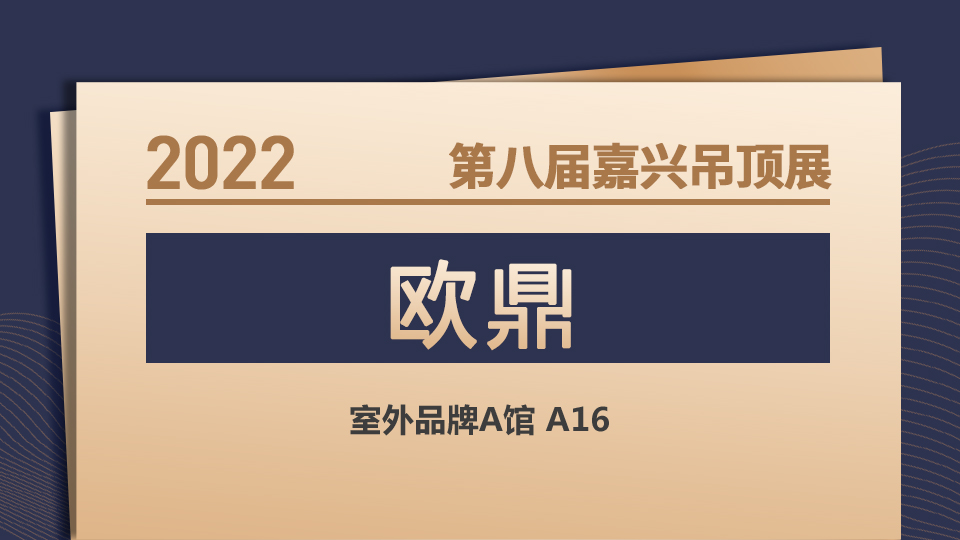 2022 第八届嘉兴吊顶展

欧鼎

室外品牌A馆 A16